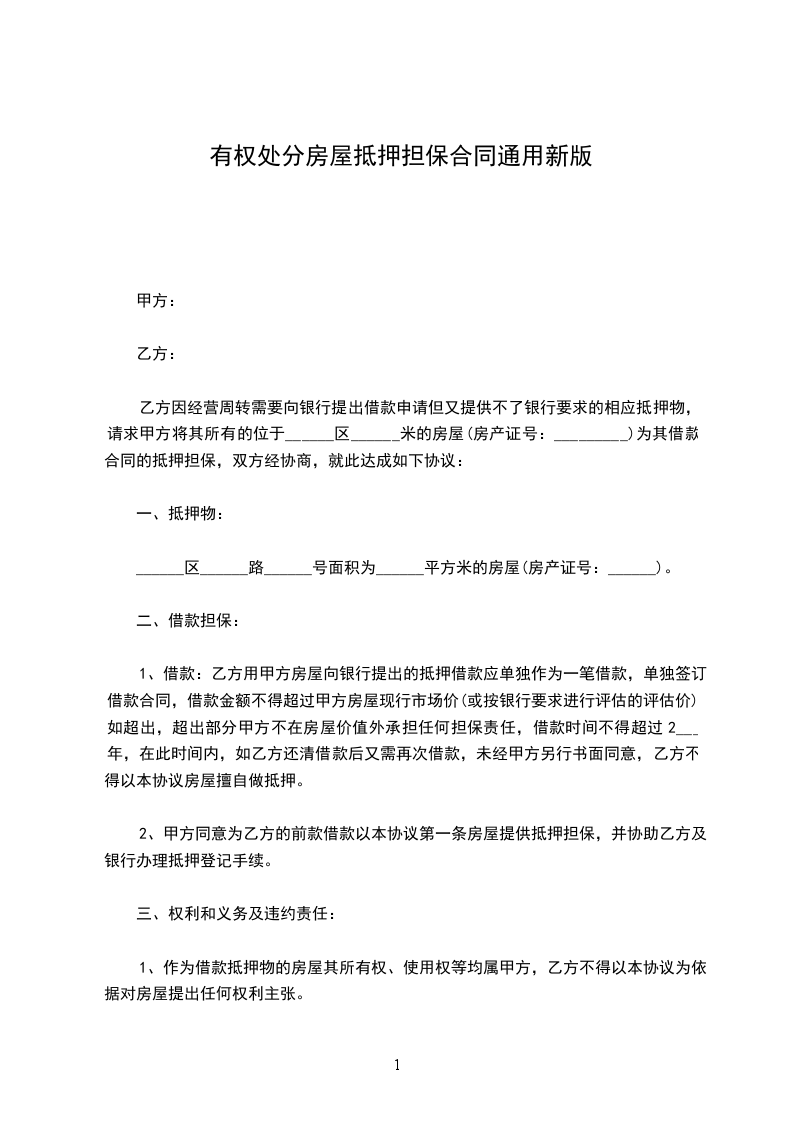 有权处分房屋抵押担保合同通用新版

甲方：

乙方：

乙方因经营周转需要向银行提出借款申请但又提供不了银行要求的相应抵押物，请求甲方将其所有的位于______区______米的房屋(房产证号：_________)为其借款合同的抵押担保，双方经协商，就此达成如下协议：

一、抵押物：

______区______路______号面积为______平方米的房屋(房产证号：______)。

二、借款担保：

1、借款：乙方用甲方房屋向银行提出的抵押借款应单独作为一笔借款，单独签订借款合同，借款金额不得超过甲方房屋现行市场价(或按银行要求进行评估的评估价)如超出，超出部分甲方不在房屋价值外承担任何担保责任，借款时间不得超过 2___年，在此时间内，如乙方还清借款后又需再次借款，未经甲方另行书面同意，乙方不得以本协议房屋擅自做抵押。

2、甲方同意为乙方的前款借款以本协议第一条房屋提供抵押担保，并协助乙方及银行办理抵押登记手续。

三、权利和义务及违约责任：

1、作为借款抵押物的房屋其所有权、使用权等均属甲方，乙方不得以本协议为依据对房屋提出任何权利主张。

1